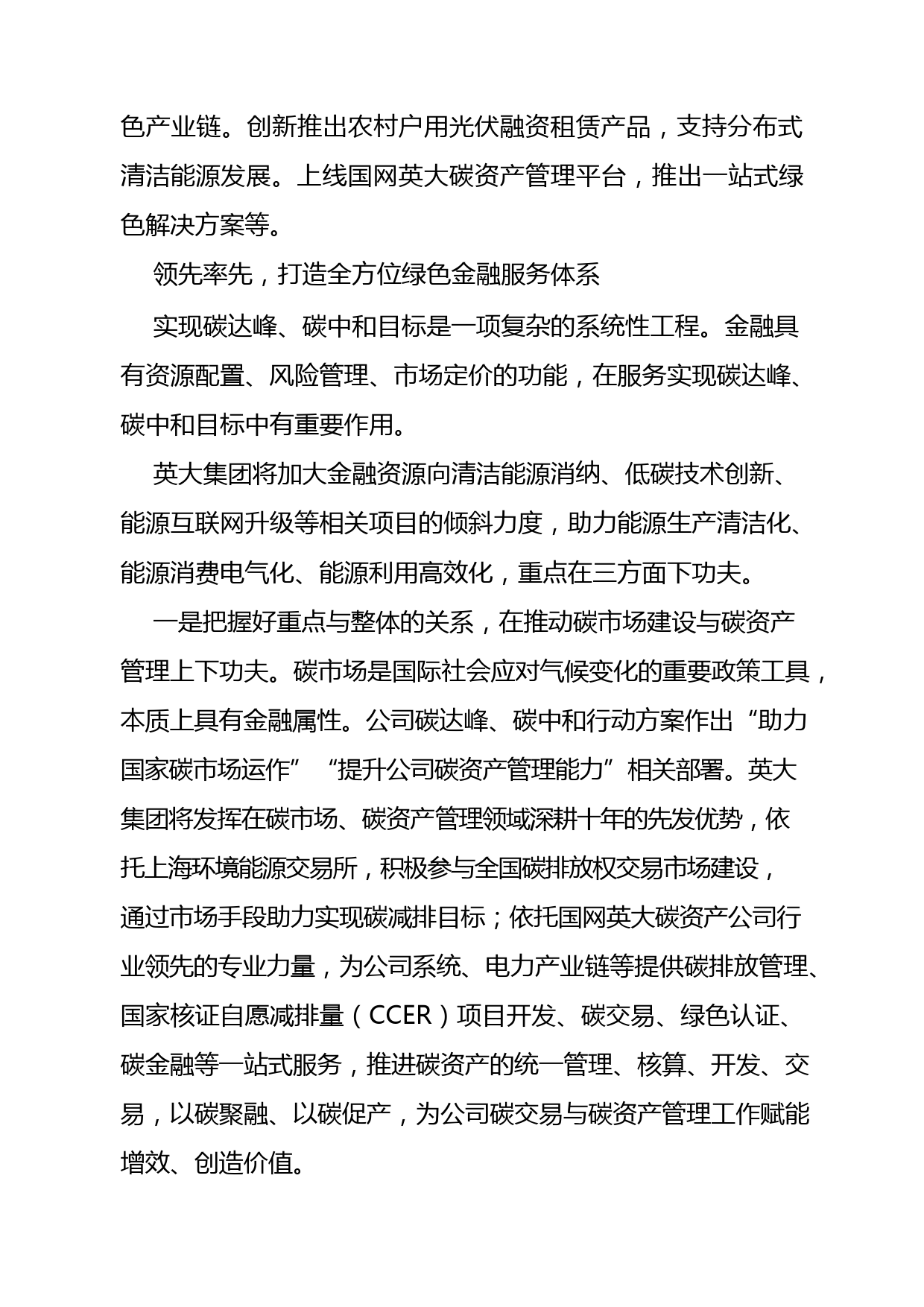 色产业链。创新推出农村户用光伏融资租赁产品，支持分布式清洁能源发展。上线国网英大碳资产管理平台，推出一站式绿色解决方案等。

领先率先，打造全方位绿色金融服务体系

实现碳达峰、碳中和目标是一项复杂的系统性工程。金融具有资源配置、风险管理、市场定价的功能，在服务实现碳达峰、碳中和目标中有重要作用。

英大集团将加大金融资源向清洁能源消纳、低碳技术创新、能源互联网升级等相关项目的倾斜力度，助力能源生产清洁化、能源消费电气化、能源利用高效化，重点在三方面下功夫。

一是把握好重点与整体的关系，在推动碳市场建设与碳资产管理上下功夫。碳市场是国际社会应对气候变化的重要政策工具，本质上具有金融属性。公司碳达峰、碳中和行动方案作出“助力国家碳市场运作”“提升公司碳资产管理能力”相关部署。英大集团将发挥在碳市场、碳资产管理领域深耕十年的先发优势，依托上海环境能源交易所，积极参与全国碳排放权交易市场建设，通过市场手段助力实现碳减排目标；依托国网英大碳资产公司行业领先的专业力量，为公司系统、电力产业链等提供碳排放管理、国家核证自愿减排量（CCER）项目开发、碳交易、绿色认证、碳金融等一站式服务，推进碳资产的统一管理、核算、开发、交易，以碳聚融、以碳促产，为公司碳交易与碳资产管理工作赋能增效、创造价值。